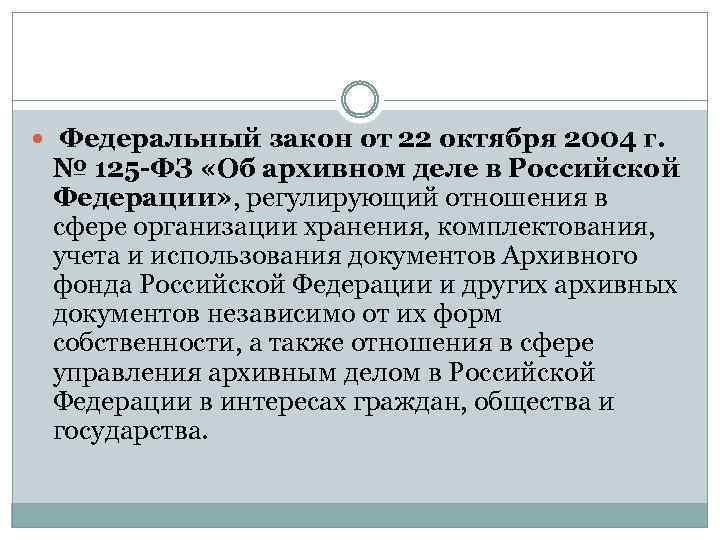 • Федеральный закон от 22 октября 2004 г. № 125-ФЗ «Об архивном деле в Российской Федерации», регулирующий отношения в сфере организации хранения, комплектования, учета и использования документов Архивного фонда Российской Федерации и других архивных документов независимо от их форм собственности, а также отношения в сфере управления архивным делом в Российской Федерации в интересах граждан, общества и государства.